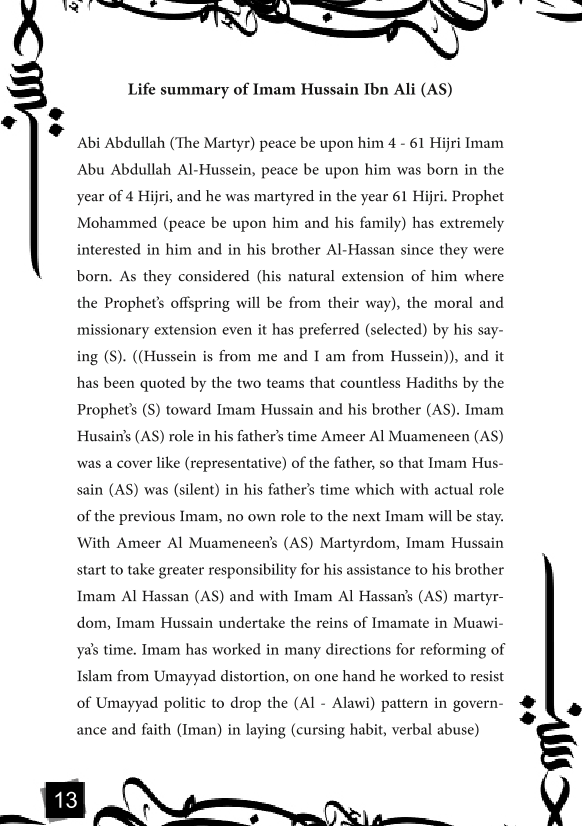 Life summary of Imam Hussain Ibn Ali (AS)

Abi Abdullah (The Martyr) peace be upon him 4 - 61 Hijri Imam Abu Abdullah Al-Hussein, peace be upon him was born in the year of 4 Hijri, and he was martyred in the year 61 Hijri. Prophet Mohammed (peace be upon him and his family) has extremely interested in him and in his brother Al-Hassan since they were born. As they considered (his natural extension of him where the Prophet's offspring will be from their way), the moral and missionary extension even it has preferred (selected) by his saying (S). ((Hussein is from me and I am from Hussein)), and it has been quoted by the two teams that countless Hadiths by the Prophet's (S) toward Imam Hussain and his brother (AS). Imam Husain's (AS) role in his father's time Ameer Al Muameneen (AS) was a cover like (representative) of the father, so that Imam Hussain (AS) was (silent) in his father's time which with actual role of the previous Imam, no own role to the next Imam will be stay. With Ameer Al Muameneen's (AS) Martyrdom, Imam Hussain start to take greater responsibility for his assistance to his brother Imam Al Hassan (AS) and with Imam Al Hassan's (AS) martyrdom, Imam Hussain undertake the reins of Imamate in Muawiya's time. Imam has worked in many directions for reforming of Islam from Umayyad distortion, on one hand he worked to resist of Umayyad politic to drop the (Al - Alawi) pattern in governance and faith (Iman) in laying (cursing habit, verbal abuse)

13